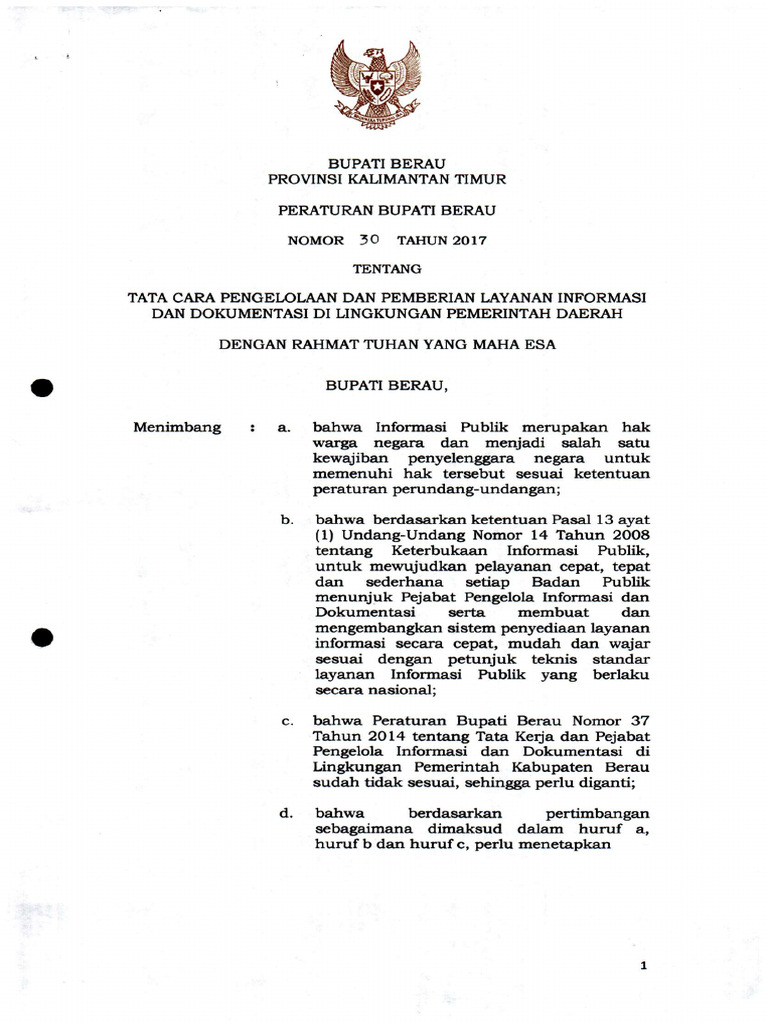 BUPATI BERAU
PROVINSI KALIMANTAN TIMUR

PERATURAN BUPATI BERAU

NOMOR 30 TAHUN 2017

TENTANG

TATA CARA PENGELOLAAN DAN PEMBERIAN LAYANAN INFORMASI DAN DOKUMENTASI DI LINGKUNGAN PEMERINTAH DAERAH

DENGAN RAHMAT TUHAN YANG MAHA ESA

BUPATI BERAU,

Menimbang : a. bahwa Informasi Publik merupakan hak warga negara dan menjadi salah satu kewajiban penyelenggara negara untuk memenuhi hak tersebut sesuai ketentuan peraturan perundang-undangan;

b. bahwa berdasarkan ketentuan Pasal 13 ayat (1) Undang-Undang Nomor 14 Tahun 2008 tentang Keterbukaan Informasi Publik, untuk mewujudkan pelayanan cepat, tepat dan sederhana setiap Badan Publik menunjuk Pejabat Pengelola Informasi dan Dokumentasi serta membuat dan mengembangkan sistem penyediaan layanan informasi secara cepat, mudah dan wajar sesuai dengan petunjuk teknis standar layanan Informasi Publik yang berlaku secara nasional;

c. bahwa Peraturan Bupati Berau Nomor 37 Tahun 2014 tentang Tata Kerja dan Pejabat Pengelola Informasi dan Dokumentasi di Lingkungan Pemerintah Kabupaten Berau sudah tidak sesuai, sehingga perlu diganti;

d. bahwa berdasarkan pertimbangan sebagaimana dimaksud dalam huruf a, huruf b dan huruf c, perlu menetapkan

1